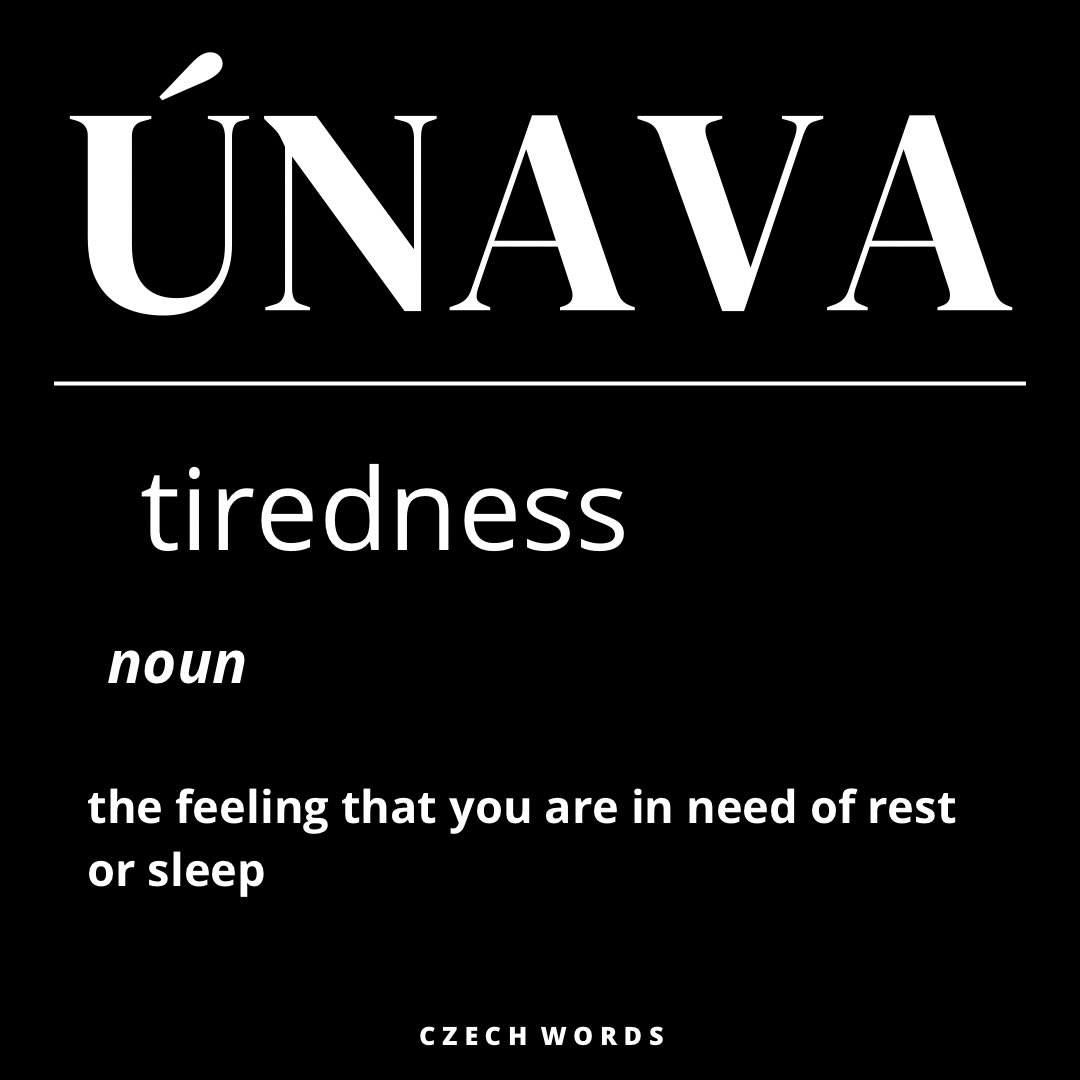 ÚNAVA

tiredness

noun

the feeling that you are in need of rest or sleep

CZECH WORDS